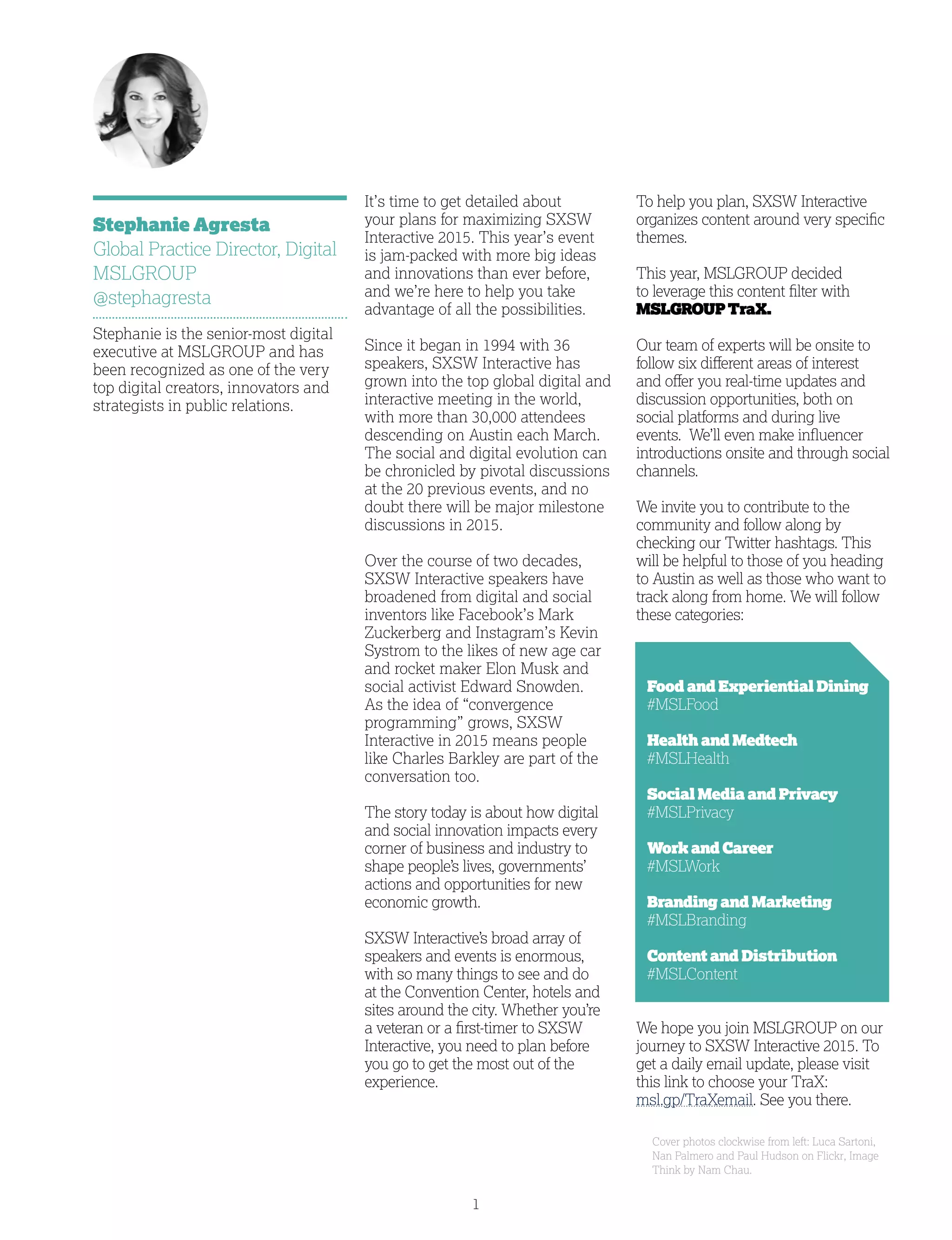 Stephanie Agresta
Global Practice Director, Digital
MSLGROUP
@stephagresta

Stephanie is the senior-most digital executive at MSLGROUP and has been recognized as one of the very top digital creators, innovators and strategists in public relations.

It's time to get detailed about your plans for maximizing SXSW Interactive 2015. This year's event is jam-packed with more big ideas and innovations than ever before, and we're here to help you take advantage of all the possibilities.

Since it began in 1994 with 36 speakers, SXSW Interactive has grown into the top global digital and interactive meeting in the world, with more than 30,000 attendees descending on Austin each March. The social and digital evolution can be chronicled by pivotal discussions at the 20 previous events, and no doubt there will be major milestone discussions in 2015.

Over the course of two decades, SXSW Interactive speakers have broadened from digital and social inventors like Facebook's Mark Zuckerberg and Instagram's Kevin Systrom to the likes of new age car and rocket maker Elon Musk and social activist Edward Snowden. As the idea of "convergence programming" grows, SXSW Interactive in 2015 means people like Charles Barkley are part of the conversation too.

The story today is about how digital and social innovation impacts every corner of business and industry to shape people's lives, governments' actions and opportunities for new economic growth.

SXSW Interactive's broad array of speakers and events is enormous, with so many things to see and do at the Convention Center, hotels and sites around the city. Whether you're a veteran or a first-timer to SXSW Interactive, you need to plan before you go to get the most out of the experience.

To help you plan, SXSW Interactive organizes content around very specific themes.

This year, MSLGROUP decided to leverage this content filter with MSLGROUP TraX.

Our team of experts will be onsite to follow six different areas of interest and offer you real-time updates and discussion opportunities, both on social platforms and during live events. We'll even make influencer introductions onsite and through social channels.

We invite you to contribute to the community and follow along by checking our Twitter hashtags. This will be helpful to those of you heading to Austin as well as those who want to track along from home. We will follow these categories:

Food and Experiential Dining
#MSLFood

Health and Medtech
#MSLHealth

Social Media and Privacy
#MSLPrivacy

Work and Career
#MSLWork

Branding and Marketing
#MSLBranding

Content and Distribution
#MSLContent

We hope you join MSLGROUP on our journey to SXSW Interactive 2015. To get a daily email update, please visit this link to choose your TraX: msl.gp/TraXemail. See you there.

Cover photos clockwise from left: Luca Sartoni, Nan Palmero and Paul Hudson on Flickr, Image Think by Nam Chau.

1